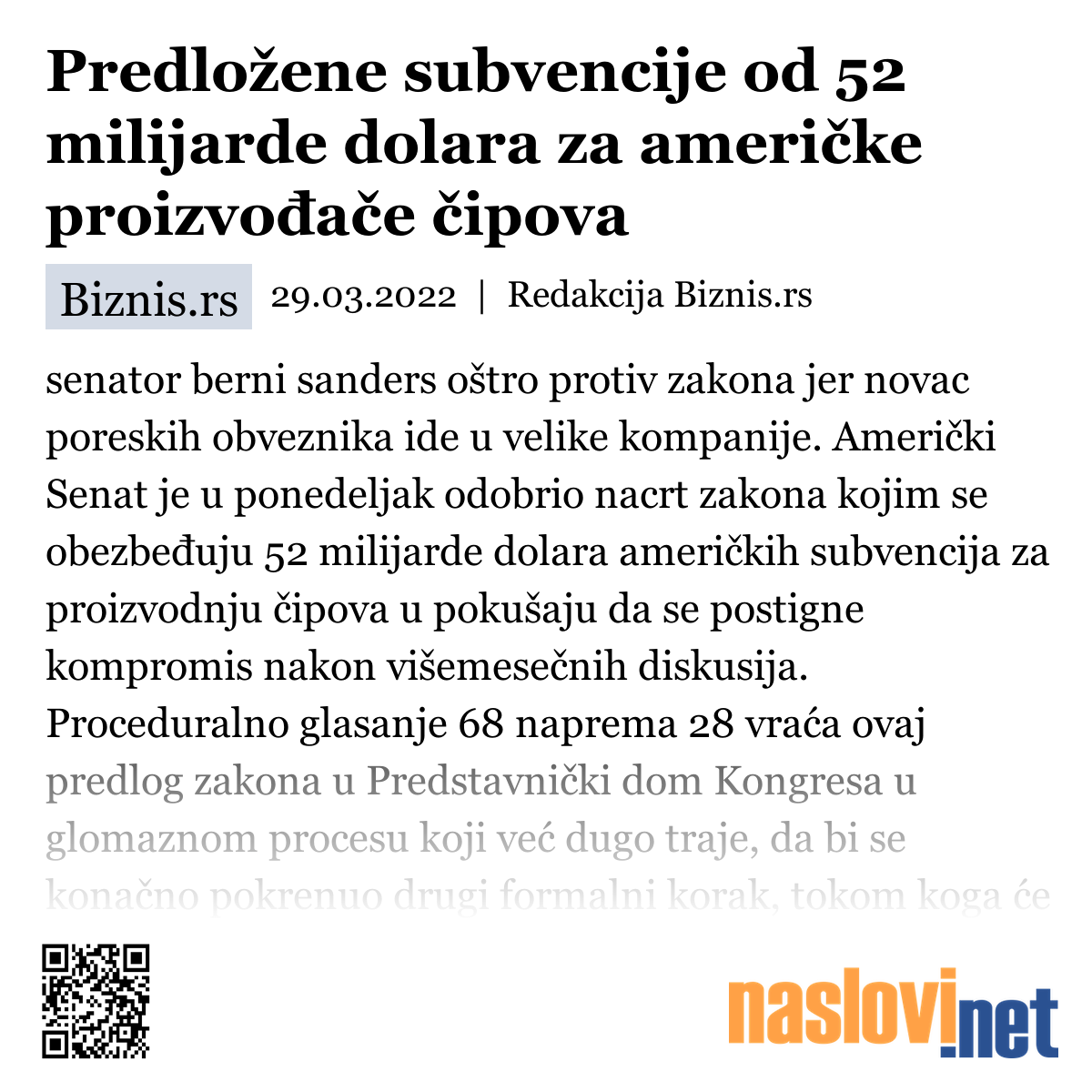 Predložene subvencije od 52 milijarde dolara za američke proizvođače čipova

Biznis.rs 29.03.2022 | Redakcija Biznis.rs

senator berni sanders oštro protiv zakona jer novac poreskih obveznika ide u velike kompanije. Američki Senat je u ponedeljak odobrio nacrt zakona kojim se obezbeđuju 52 milijarde dolara američkih subvencija za proizvodnju čipova u pokušaju da se postigne kompromis nakon višemesečnih diskusija. Proceduralno glasanje 68 naprema 28 vraća ovaj predlog zakona u Predstavnički dom Kongresa u glomaznom procesu koji već dugo traje, da bi se konačno pokrenuo drugi formalni korak, tokom koga će

naslovi.net